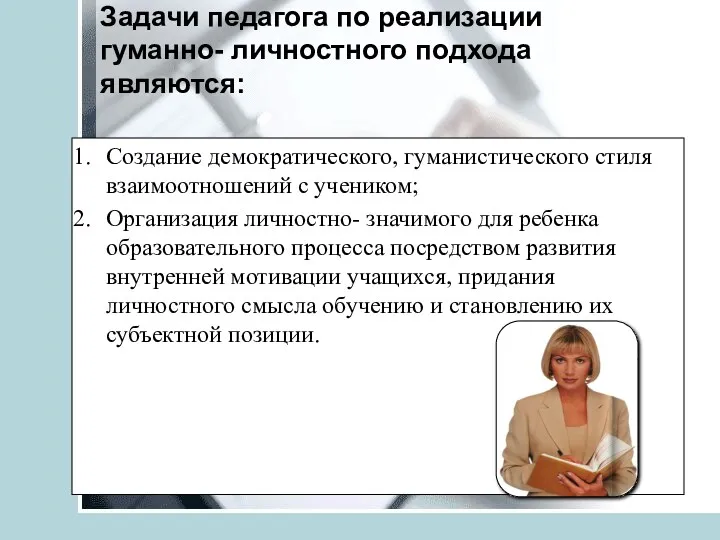 Задачи педагога по реализации гуманно- личностного подхода являются:

1. Создание демократического, гуманистического стиля взаимоотношений с учеником;
2. Организация личностно- значимого для ребенка образовательного процесса посредством развития внутренней мотивации учащихся, придания личностного смысла обучению и становлению их субъектной позиции.